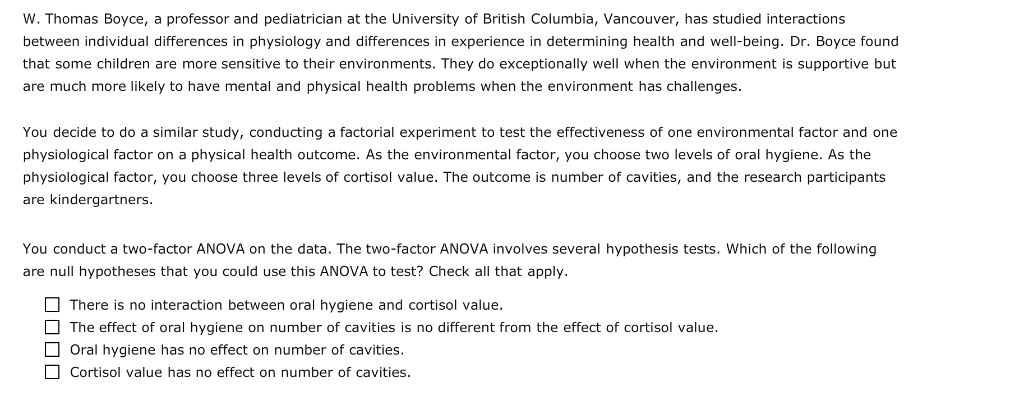 W. Thomas Boyce, a professor and pediatrician at the University of British Columbia, Vancouver, has studied interactions between individual differences in physiology and differences in experience in determining health and well-being. Dr. Boyce found that some children are more sensitive to their environments. They do exceptionally well when the environment is supportive but are much more likely to have mental and physical health problems when the environment has challenges.

You decide to do a similar study, conducting a factorial experiment to test the effectiveness of one environmental factor and one physiological factor on a physical health outcome. As the environmental factor, you choose two levels of oral hygiene. As the physiological factor, you choose three levels of cortisol value. The outcome is number of cavities, and the research participants are kindergartners.

You conduct a two-factor ANOVA on the data. The two-factor ANOVA involves several hypothesis tests. Which of the following are null hypotheses that you could use this ANOVA to test? Check all that apply.

There is no interaction between oral hygiene and cortisol value.
The effect of oral hygiene on number of cavities is no different from the effect of cortisol value.
Oral hygiene has no effect on number of cavities.
Cortisol value has no effect on number of cavities.